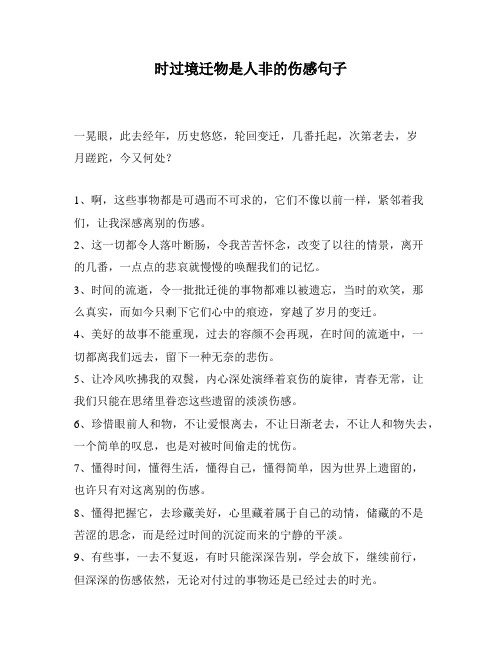 时过境迁物是人非的伤感句子

一晃眼，此去经年，历史悠悠，轮回变迁，几番托起，次第老去，岁月蹉跎，今又何处？

1、啊，这些事物都是可遇而不可求的，它们不像以前一样，紧邻着我们，让我深感离别的伤感。

2、这一切都令人落叶断肠，令我苦苦怀念，改变了以往的情景，离开的几番，一点点的悲哀就慢慢的唤醒我们的记忆。

3、时间的流逝，令一批批迁徙的事物都难以被遗忘，当时的欢笑，那么真实，而如今只剩下它们心中的痕迹，穿越了岁月的变迁。

4、美好的故事不能重现，过去的容颜不会再现，在时间的流逝中，一切都离我们远去，留下一种无奈的悲伤。

5、让冷风吹拂我的双鬓，内心深处演绎着哀伤的旋律，青春无常，让我们只能在思绪里眷恋这些遗留的淡淡伤感。

6、珍惜眼前人和物，不让爱恨离去，不让日渐老去，不让人和物失去，一个简单的叹息，也是对被时间偷走的忧伤。

7、懂得时间，懂得生活，懂得自己，懂得简单，因为世界上遗留的，也许只有对这离别的伤感。

8、懂得把握它，去珍藏美好，心里藏着属于自己的动情，储藏的不是苦涩的思念，而是经过时间的沉淀而来的宁静的平淡。

9、有些事，一去不复返，有时只能深深告别，学会放下，继续前行，但深深的伤感依然，无论对付过的事物还是已经过去的时光。